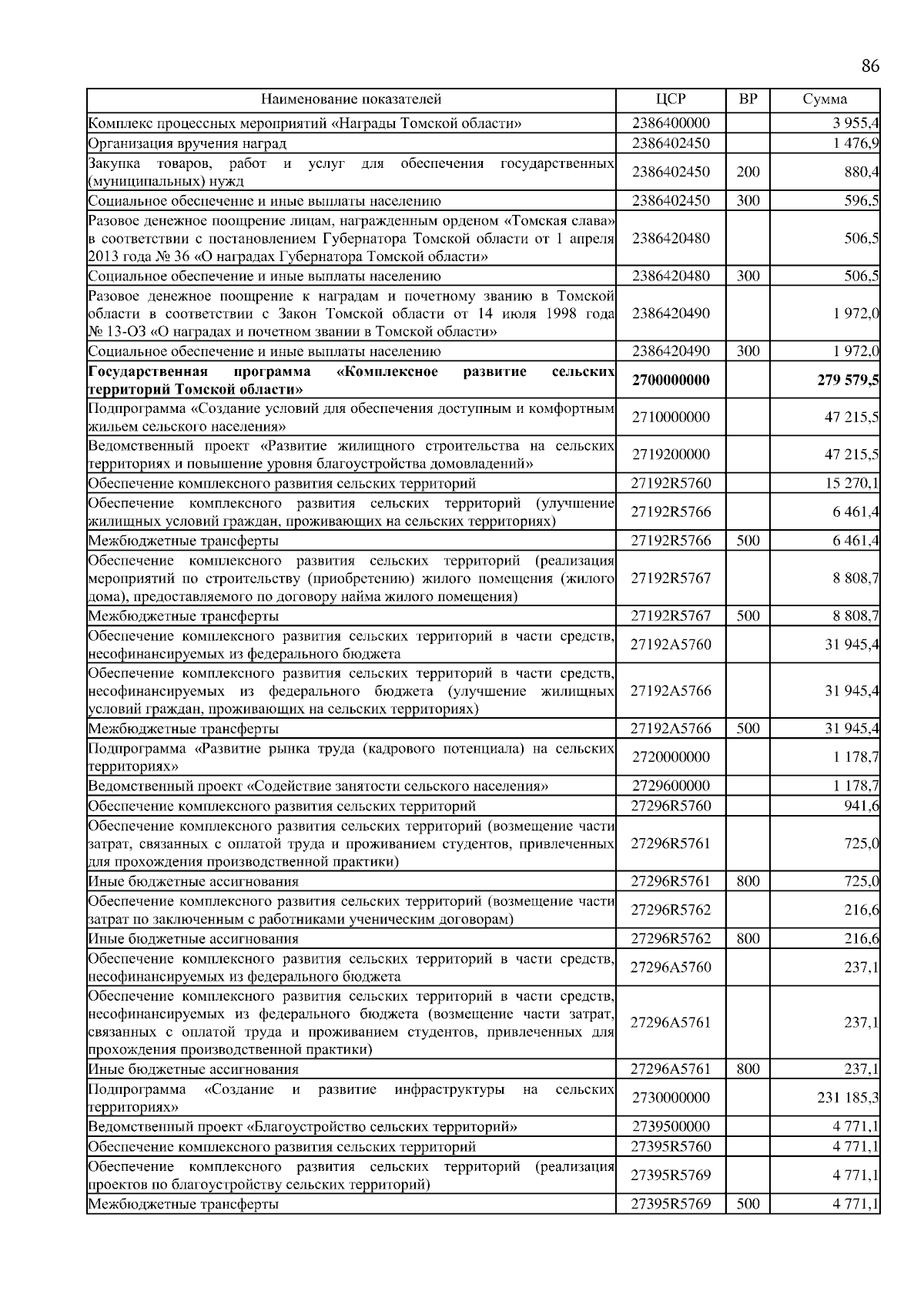 86

| Наименование показателей | ЦСР | ВР | Сумма |
|---|---|---|---|
| Комплекс процессных мероприятий «Награды Томской области» | 2386400000 | | 3 955,4 |
| Организация вручения наград | 2386402450 | | 1 476,9 |
| Закупка товаров, работ и услуг для обеспечения государственных (муниципальных) нужд | 2386402450 | 200 | 880,4 |
| Социальное обеспечение и иные выплаты населению | 2386402450 | 300 | 596,5 |
| Разовое денежное поощрение лицам, награжденным орденом «Томская слава» в соответствии с постановлением Губернатора Томской области от 1 апреля 2013 года № 36 «О наградах Губернатора Томской области» | 2386420480 | | 506,5 |
| Социальное обеспечение и иные выплаты населению | 2386420480 | 300 | 506,5 |
| Разовое денежное поощрение к наградам и почетному званию в Томской области в соответствии с Закон Томской области от 14 июля 1998 года № 13-ОЗ «О наградах и почетном звании в Томской области» | 2386420490 | | 1 972,0 |
| Социальное обеспечение и иные выплаты населению | 2386420490 | 300 | 1 972,0 |
| **Государственная программа «Комплексное развитие сельских территорий Томской области»** | **2700000000** | | **279 579,5** |
| Подпрограмма «Создание условий для обеспечения доступным и комфортным жильем сельского населения» | 2710000000 | | 47 215,5 |
| Ведомственный проект «Развитие жилищного строительства на сельских территориях и повышение уровня благоустройства домовладений» | 2719200000 | | 47 215,5 |
| Обеспечение комплексного развития сельских территорий | 27192R5760 | | 15 270,1 |
| Обеспечение комплексного развития сельских территорий (улучшение жилищных условий граждан, проживающих на сельских территориях) | 27192R5766 | | 6 461,4 |
| Межбюджетные трансферты | 27192R5766 | 500 | 6 461,4 |
| Обеспечение комплексного развития сельских территорий (реализация мероприятий по строительству (приобретению) жилого помещения (жилого дома), предоставляемого по договору найма жилого помещения) | 27192R5767 | | 8 808,7 |
| Межбюджетные трансферты | 27192R5767 | 500 | 8 808,7 |
| Обеспечение комплексного развития сельских территорий в части средств, несофинансируемых из федерального бюджета | 27192A5760 | | 31 945,4 |
| Обеспечение комплексного развития сельских территорий в части средств, несофинансируемых из федерального бюджета (улучшение жилищных условий граждан, проживающих на сельских территориях) | 27192A5766 | | 31 945,4 |
| Межбюджетные трансферты | 27192A5766 | 500 | 31 945,4 |
| Подпрограмма «Развитие рынка труда (кадрового потенциала) на сельских территориях» | 2720000000 | | 1 178,7 |
| Ведомственный проект «Содействие занятости сельского населения» | 2729600000 | | 1 178,7 |
| Обеспечение комплексного развития сельских территорий | 27296R5760 | | 941,6 |
| Обеспечение комплексного развития сельских территорий (возмещение части затрат, связанных с оплатой труда и проживанием студентов, привлеченных для прохождения производственной практики) | 27296R5761 | | 725,0 |
| Иные бюджетные ассигнования | 27296R5761 | 800 | 725,0 |
| Обеспечение комплексного развития сельских территорий (возмещение части затрат по заключенным с работниками ученическим договорам) | 27296R5762 | | 216,6 |
| Иные бюджетные ассигнования | 27296R5762 | 800 | 216,6 |
| Обеспечение комплексного развития сельских территорий в части средств, несофинансируемых из федерального бюджета | 27296A5760 | | 237,1 |
| Обеспечение комплексного развития сельских территорий в части средств, несофинансируемых из федерального бюджета (возмещение части затрат, связанных с оплатой труда и проживанием студентов, привлеченных для прохождения производственной практики) | 27296A5761 | | 237,1 |
| Иные бюджетные ассигнования | 27296A5761 | 800 | 237,1 |
| Подпрограмма «Создание и развитие инфраструктуры на сельских территориях» | 2730000000 | | 231 185,3 |
| Ведомственный проект «Благоустройство сельских территорий» | 2739500000 | | 4 771,1 |
| Обеспечение комплексного развития сельских территорий | 27395R5760 | | 4 771,1 |
| Обеспечение комплексного развития сельских территорий (реализация проектов по благоустройству сельских территорий) | 27395R5769 | | 4 771,1 |
| Межбюджетные трансферты | 27395R5769 | 500 | 4 771,1 |